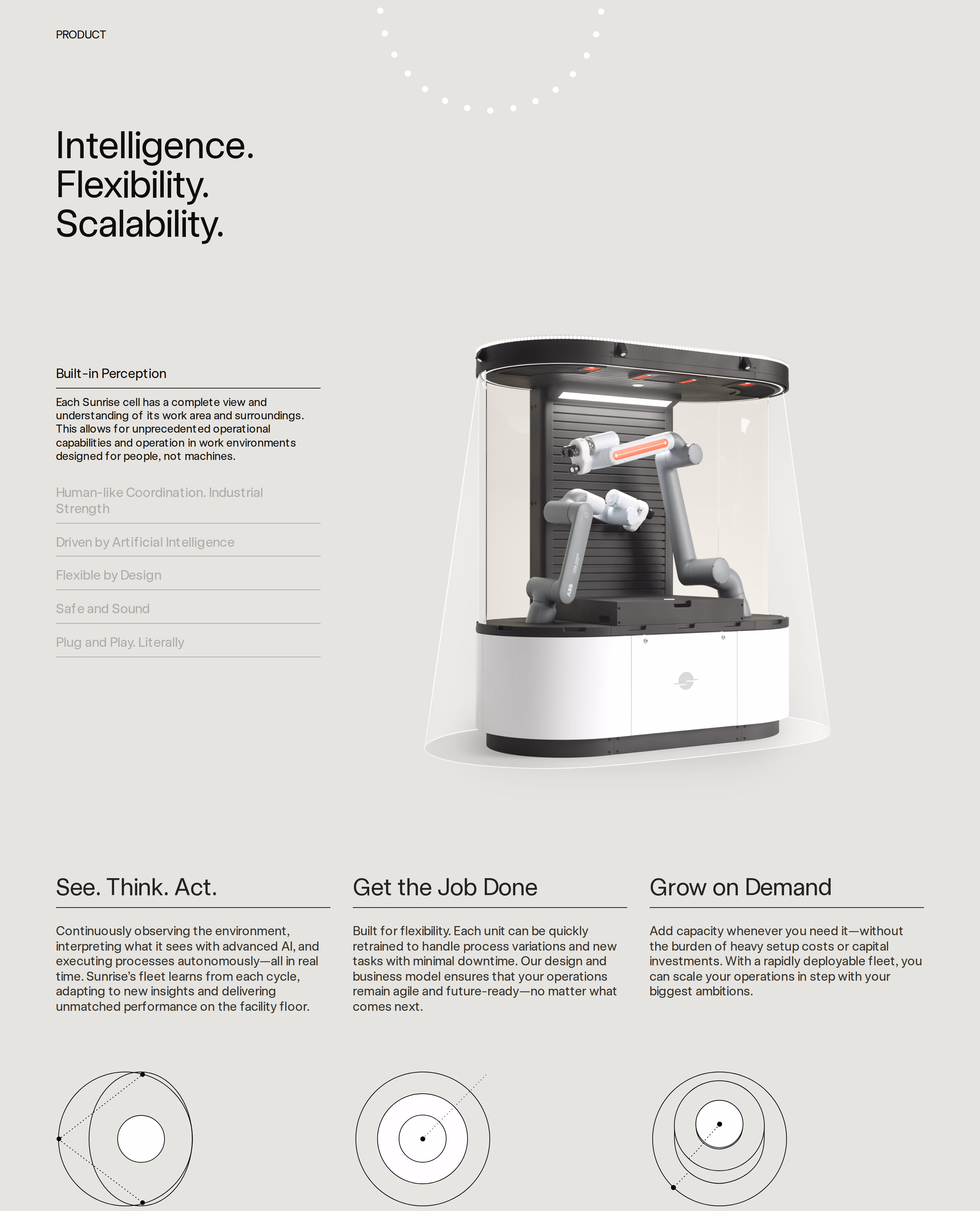 PRODUCT

Intelligence.
Flexibility.
Scalability.

Built-in Perception

Each Sunrise cell has a complete view and understanding of its work area and surroundings. This allows for unprecedented operational capabilities and operation in work environments designed for people, not machines.

Human-like Coordination. Industrial Strength

Driven by Artificial Intelligence

Flexible by Design

Safe and Sound

Plug and Play. Literally

See. Think. Act.

Continuously observing the environment, interpreting what it sees with advanced AI, and executing processes autonomously—all in real time. Sunrise's fleet learns from each cycle, adapting to new insights and delivering unmatched performance on the facility floor.

Get the Job Done

Built for flexibility. Each unit can be quickly retrained to handle process variations and new tasks with minimal downtime. Our design and business model ensures that your operations remain agile and future-ready—no matter what comes next.

Grow on Demand

Add capacity whenever you need it—without the burden of heavy setup costs or capital investments. With a rapidly deployable fleet, you can scale your operations in step with your biggest ambitions.